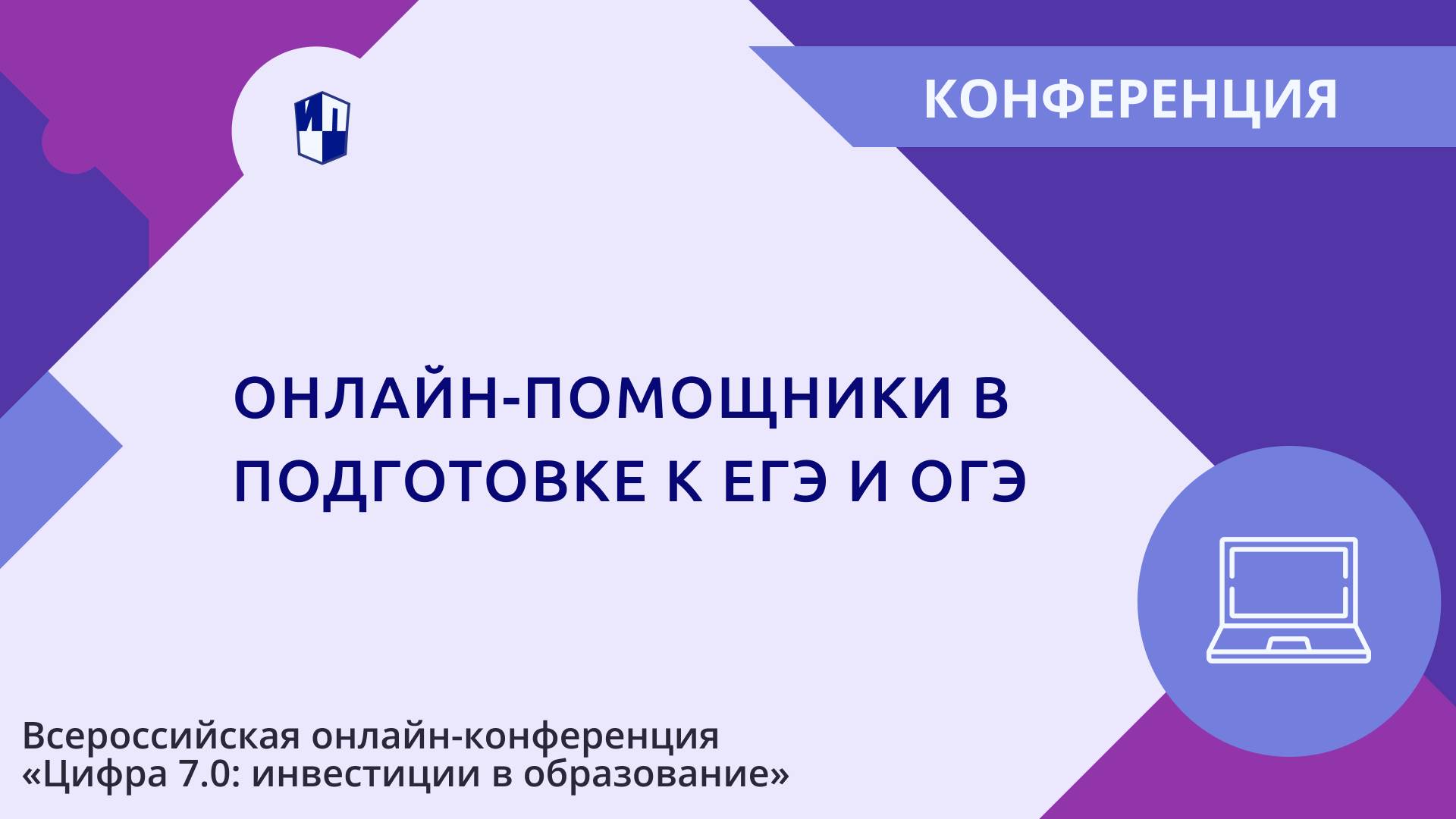 ИП

КОНФЕРЕНЦИЯ

ОНЛАЙН-ПОМОЩНИКИ В ПОДГОТОВКЕ К ЕГЭ И ОГЭ

Всероссийская онлайн-конференция «Цифра 7.0: инвестиции в образование»